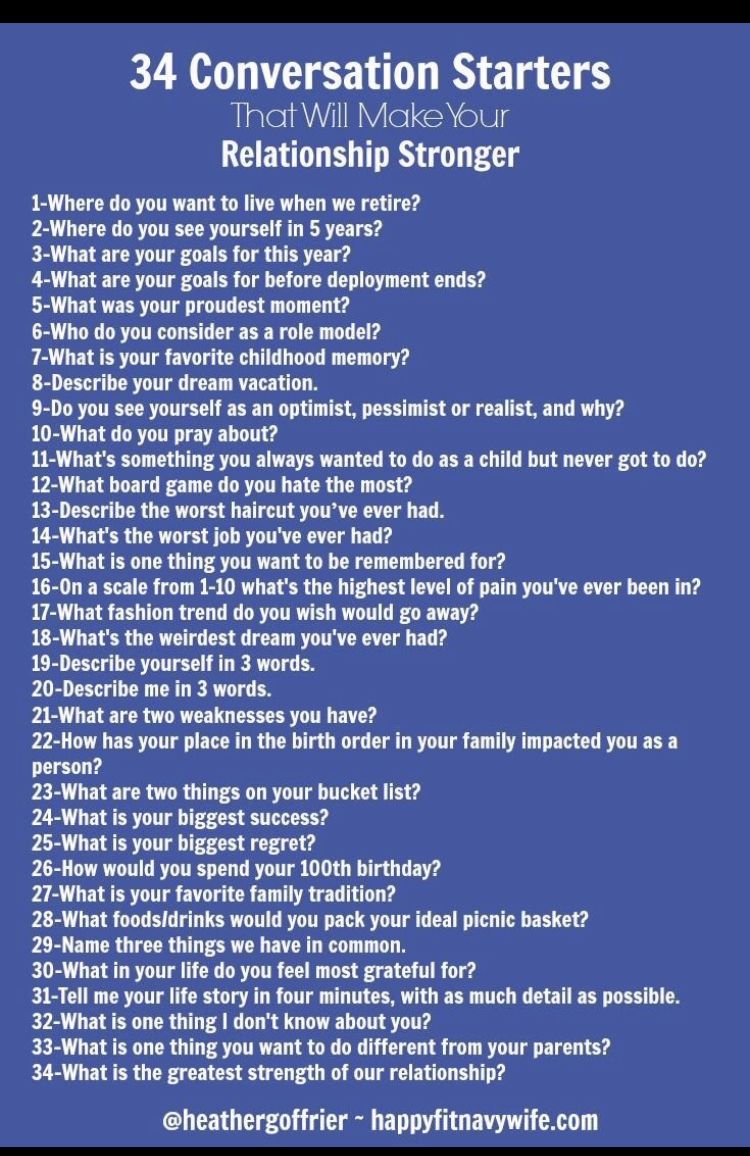 34 Conversation Starters
That Will Make Your
Relationship Stronger

1-Where do you want to live when we retire?
2-Where do you see yourself in 5 years?
3-What are your goals for this year?
4-What are your goals for before deployment ends?
5-What was your proudest moment?
6-Who do you consider as a role model?
7-What is your favorite childhood memory?
8-Describe your dream vacation.
9-Do you see yourself as an optimist, pessimist or realist, and why?
10-What do you pray about?
11-What's something you always wanted to do as a child but never got to do?
12-What board game do you hate the most?
13-Describe the worst haircut you've ever had.
14-What's the worst job you've ever had?
15-What is one thing you want to be remembered for?
16-On a scale from 1-10 what's the highest level of pain you've ever been in?
17-What fashion trend do you wish would go away?
18-What's the weirdest dream you've ever had?
19-Describe yourself in 3 words.
20-Describe me in 3 words.
21-What are two weaknesses you have?
22-How has your place in the birth order in your family impacted you as a person?
23-What are two things on your bucket list?
24-What is your biggest success?
25-What is your biggest regret?
26-How would you spend your 100th birthday?
27-What is your favorite family tradition?
28-What foods/drinks would you pack your ideal picnic basket?
29-Name three things we have in common.
30-What in your life do you feel most grateful for?
31-Tell me your life story in four minutes, with as much detail as possible.
32-What is one thing I don't know about you?
33-What is one thing you want to do different from your parents?
34-What is the greatest strength of our relationship?

@heathergoffrier ~ happyfitnavywife.com